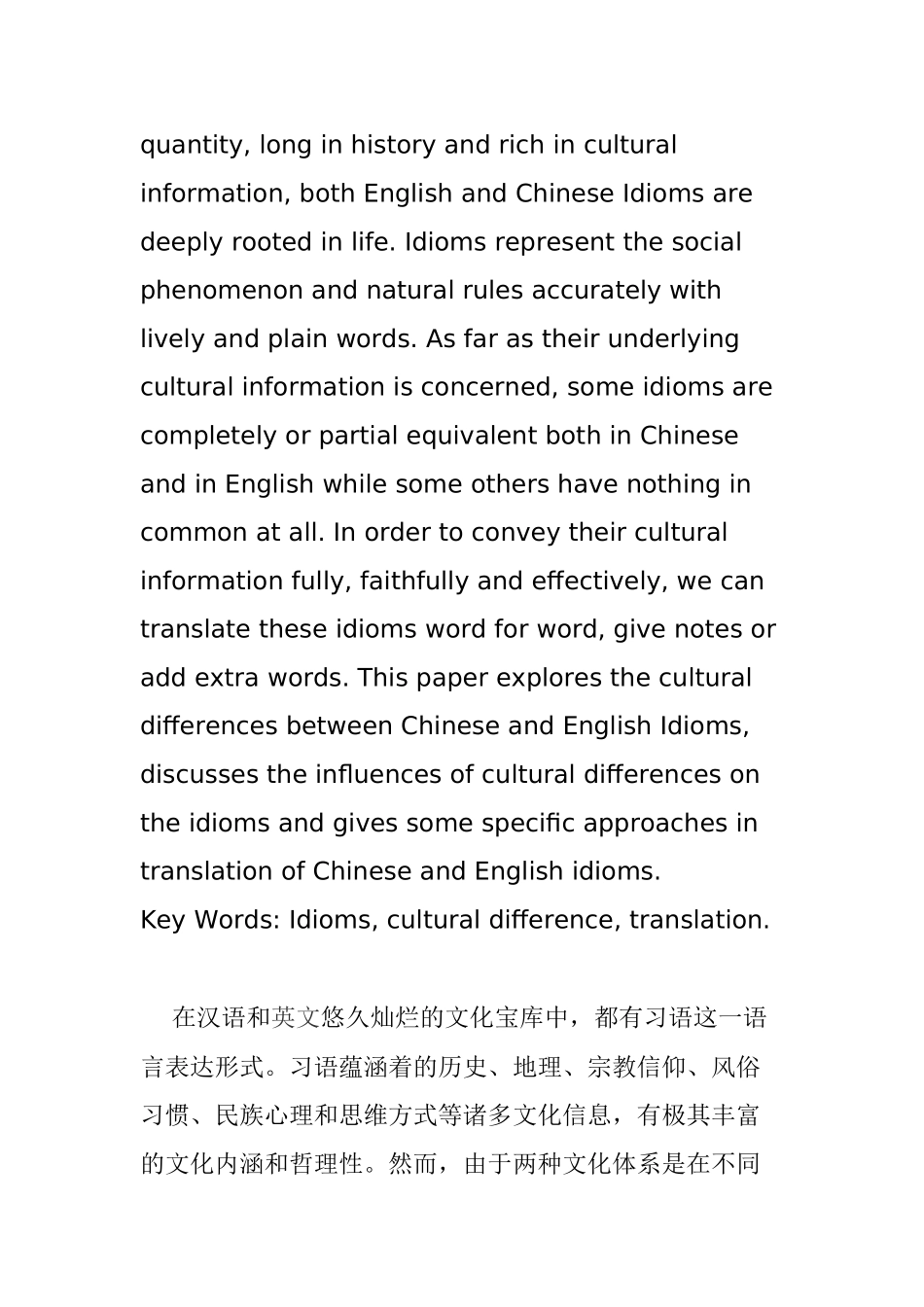 quantity, long in history and rich in cultural information, both English and Chinese Idioms are deeply rooted in life. Idioms represent the social phenomenon and natural rules accurately with lively and plain words. As far as their underlying cultural information is concerned, some idioms are completely or partial equivalent both in Chinese and in English while some others have nothing in common at all. In order to convey their cultural information fully, faithfully and effectively, we can translate these idioms word for word, give notes or add extra words. This paper explores the cultural differences between Chinese and English Idioms, discusses the influences of cultural differences on the idioms and gives some specific approaches in translation of Chinese and English idioms.
Key Words: Idioms, cultural difference, translation.

在汉语和英文悠久灿烂的文化宝库中，都有习语这一语言表达形式。习语蕴涵着的历史、地理、宗教信仰、风俗习惯、民族心理和思维方式等诸多文化信息，有极其丰富的文化内涵和哲理性。然而，由于两种文化体系是在不同